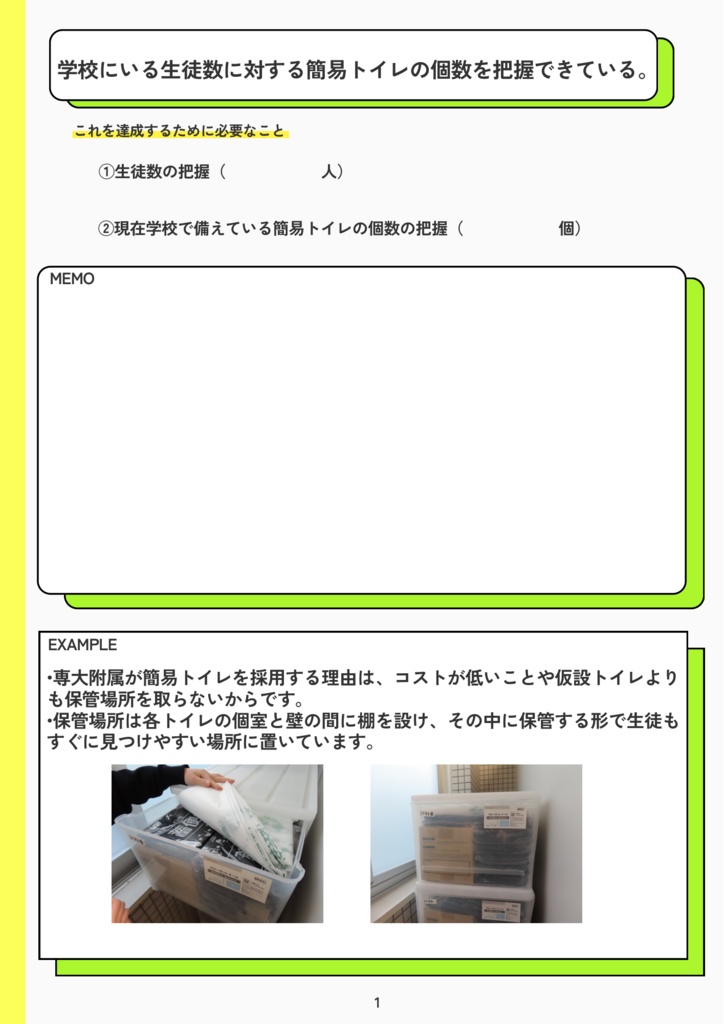 学校にいる生徒数に対する簡易トイレの個数を把握できている。

これを達成するために必要なこと

①生徒数の把握（　　　　　人）

②現在学校で備えている簡易トイレの個数の把握（　　　　　個）

MEMO

EXAMPLE

•専大附属が簡易トイレを採用する理由は、コストが低いことや仮設トイレよりも保管場所を取らないからです。
•保管場所は各トイレの個室と壁の間に棚を設け、その中に保管する形で生徒もすぐに見つけやすい場所に置いています。

1